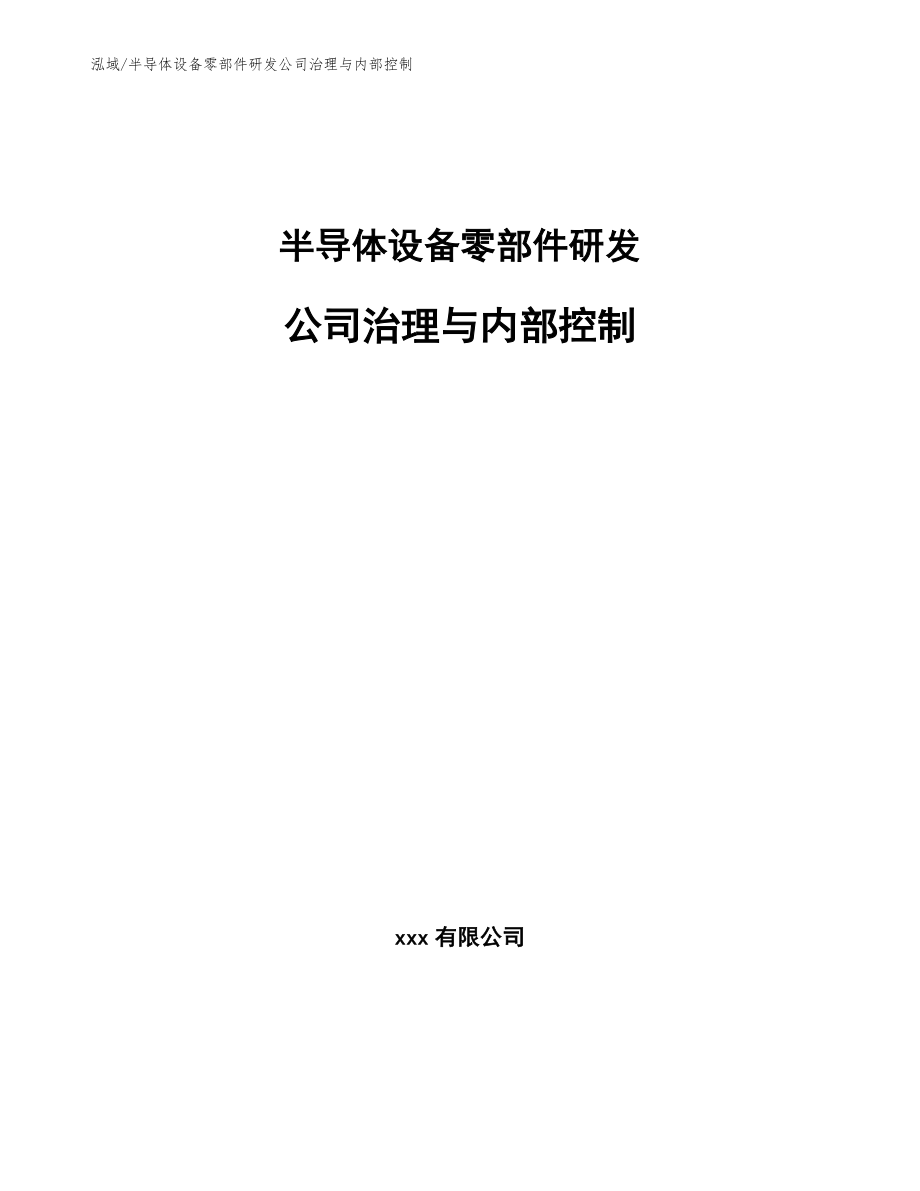 泓域/半导体设备零部件研发公司治理与内部控制

半导体设备零部件研发

公司治理与内部控制

xxx 有限公司